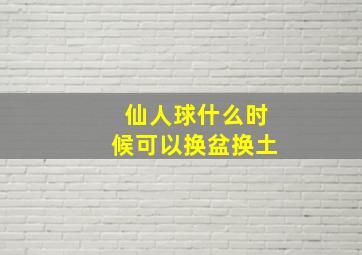 仙人球什么时候可以换盆换土